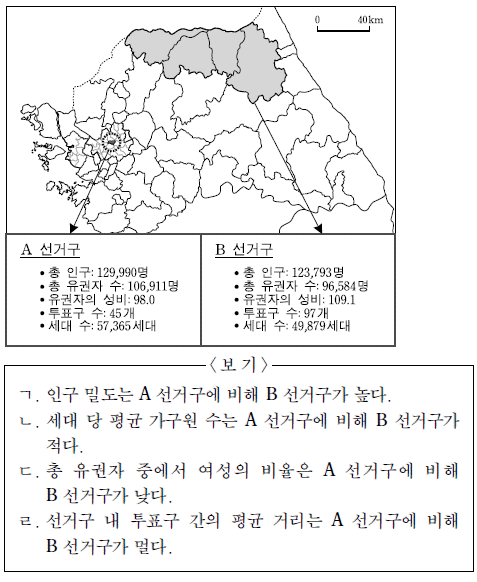 0 40km

A 선거구
• 총 인구: 129,990명
• 총 유권자 수: 106,911명
• 유권자의 성비: 98.0
• 투표구 수: 45개
• 세대 수: 57,365세대

B 선거구
• 총 인구: 123,793명
• 총 유권자 수: 96,584명
• 유권자의 성비: 109.1
• 투표구 수: 97개
• 세대 수: 49,879세대

〈보 기〉
ㄱ. 인구 밀도는 A 선거구에 비해 B 선거구가 높다.
ㄴ. 세대 당 평균 가구원 수는 A 선거구에 비해 B 선거구가 적다.
ㄷ. 총 유권자 중에서 여성의 비율은 A 선거구에 비해 B 선거구가 낮다.
ㄹ. 선거구 내 투표구 간의 평균 거리는 A 선거구에 비해 B 선거구가 멀다.